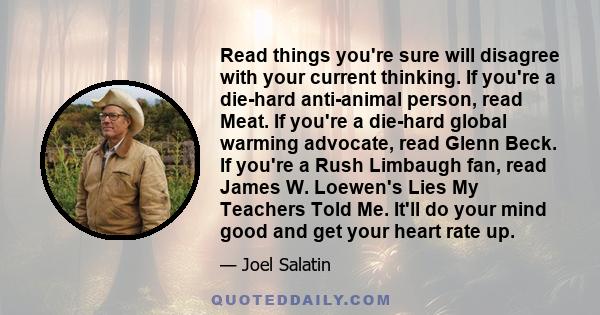 Read things you're sure will disagree with your current thinking. If you're a die-hard anti-animal person, read Meat. If you're a die-hard global warming advocate, read Glenn Beck. If you're a Rush Limbaugh fan, read James W. Loewen's Lies My Teachers Told Me. It'll do your mind good and get your heart rate up.

— Joel Salatin

QUOTEDDAILY.COM